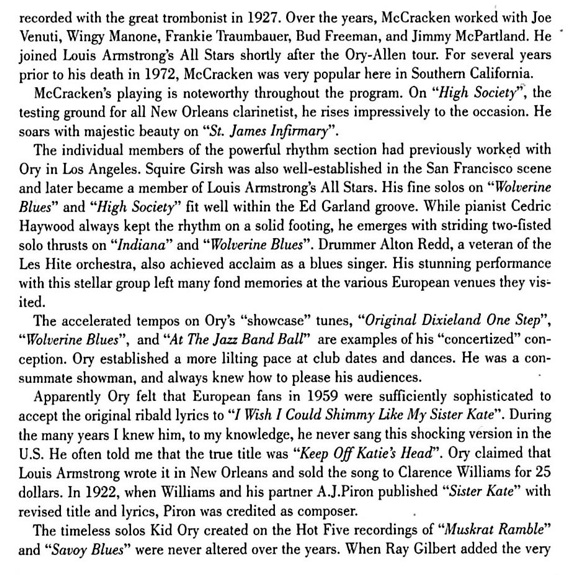 recorded with the great trombonist in 1927. Over the years, McCracken worked with Joe Venuti, Wingy Manone, Frankie Traumbauer, Bud Freeman, and Jimmy McPartland. He joined Louis Armstrong's All Stars shortly after the Ory-Allen tour. For several years prior to his death in 1972, McCracken was very popular here in Southern California.

McCracken's playing is noteworthy throughout the program. On "High Society", the testing ground for all New Orleans clarinetist, he rises impressively to the occasion. He soars with majestic beauty on "St. James Infirmary".

The individual members of the powerful rhythm section had previously worked with Ory in Los Angeles. Squire Girsh was also well-established in the San Francisco scene and later became a member of Louis Armstrong's All Stars. His fine solos on "Wolverine Blues" and "High Society" fit well within the Ed Garland groove. While pianist Cedric Haywood always kept the rhythm on a solid footing, he emerges with striding two-fisted solo thrusts on "Indiana" and "Wolverine Blues". Drummer Alton Redd, a veteran of the Les Hite orchestra, also achieved acclaim as a blues singer. His stunning performance with this stellar group left many fond memories at the various European venues they visited.

The accelerated tempos on Ory's "showcase" tunes, "Original Dixieland One Step", "Wolverine Blues", and "At The Jazz Band Ball" are examples of his "concertized" conception. Ory established a more lilting pace at club dates and dances. He was a consummate showman, and always knew how to please his audiences.

Apparently Ory felt that European fans in 1959 were sufficiently sophisticated to accept the original ribald lyrics to "I Wish I Could Shimmy Like My Sister Kate". During the many years I knew him, to my knowledge, he never sang this shocking version in the U.S. He often told me that the true title was "Keep Off Katie's Head". Ory claimed that Louis Armstrong wrote it in New Orleans and sold the song to Clarence Williams for 25 dollars. In 1922, when Williams and his partner A.J.Piron published "Sister Kate" with revised title and lyrics, Piron was credited as composer.

The timeless solos Kid Ory created on the Hot Five recordings of "Muskrat Ramble" and "Savoy Blues" were never altered over the years. When Ray Gilbert added the very